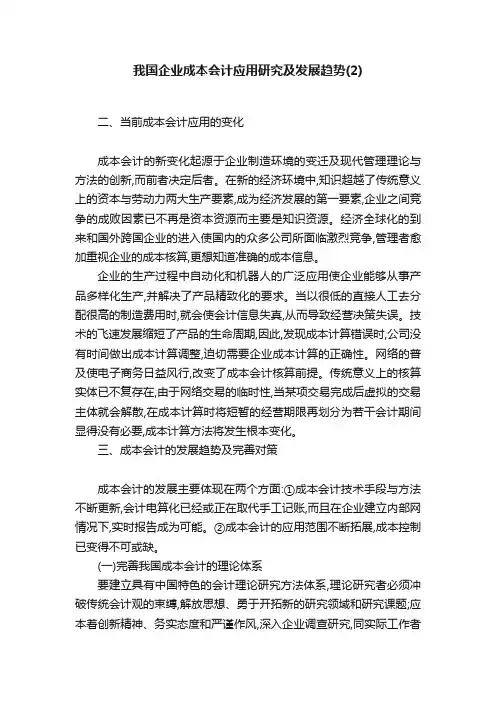 我国企业成本会计应用研究及发展趋势(2)

二、当前成本会计应用的变化

成本会计的新变化起源于企业制造环境的变迁及现代管理理论与方法的创新,而前者决定后者。在新的经济环境中,知识超越了传统意义上的资本与劳动力两大生产要素,成为经济发展的第一要素,企业之间竞争的成败因素已不再是资本资源而主要是知识资源。经济全球化的到来和国外跨国企业的进入使国内的众多公司所面临激烈竞争,管理者愈加重视企业的成本核算,更想知道准确的成本信息。

企业的生产过程中自动化和机器人的广泛应用使企业能够从事产品多样化生产,并解决了产品精致化的要求。当以很低的直接人工去分配很高的制造费用时,就会使会计信息失真,从而导致经营决策失误。技术的飞速发展缩短了产品的生命周期,因此,发现成本计算错误时,公司没有时间做出成本计算调整,迫切需要企业成本计算的正确性。网络的普及使电子商务日益风行,改变了成本会计核算前提。传统意义上的核算实体已不复存在,由于网络交易的临时性,当某项交易完成后虚拟的交易主体就会解散,在成本计算时将短暂的经营期限再划分为若干会计期间显得没有必要,成本计算方法将发生根本变化。

三、成本会计的发展趋势及完善对策

成本会计的发展主要体现在两个方面:①成本会计技术手段与方法不断更新,会计电算化已经或正在取代手工记账,而且在企业建立内部网情况下,实时报告成为可能。②成本会计的应用范围不断拓展,成本控制已变得不可或缺。

(一)完善我国成本会计的理论体系

要建立具有中国特色的会计理论研究方法体系,理论研究者必须冲破传统会计观的束缚,解放思想、勇于开拓新的研究领域和研究课题;应本着创新精神、务实态度和严谨作风,深入企业调查研究,同实际工作者